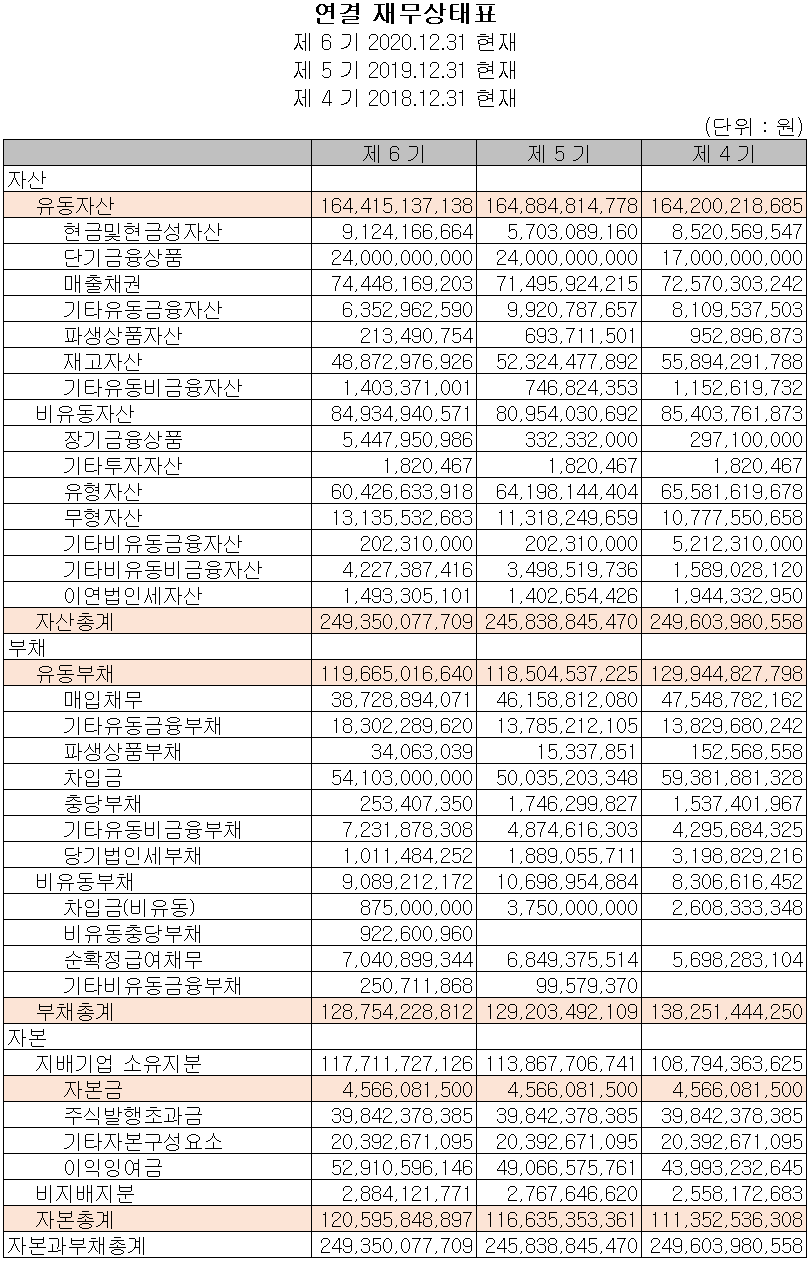 연결 재무상태표
제 6 기 2020.12.31 현재
제 5 기 2019.12.31 현재
제 4 기 2018.12.31 현재

(단위 : 원)

| | 제 6 기 | 제 5 기 | 제 4 기 |
|---|---|---|---|
| 자산 | | | |
| 유동자산 | 164,415,137,138 | 164,884,814,778 | 164,200,218,685 |
| 현금및현금성자산 | 9,124,166,664 | 5,703,089,160 | 8,520,569,547 |
| 단기금융상품 | 24,000,000,000 | 24,000,000,000 | 17,000,000,000 |
| 매출채권 | 74,448,169,203 | 71,495,924,215 | 72,570,303,242 |
| 기타유동금융자산 | 6,352,962,590 | 9,920,787,657 | 8,109,537,503 |
| 파생상품자산 | 213,490,754 | 693,711,501 | 952,896,873 |
| 재고자산 | 48,872,976,926 | 52,324,477,892 | 55,894,291,788 |
| 기타유동비금융자산 | 1,403,371,001 | 746,824,353 | 1,152,619,732 |
| 비유동자산 | 84,934,940,571 | 80,954,030,692 | 85,403,761,873 |
| 장기금융상품 | 5,447,950,986 | 332,332,000 | 297,100,000 |
| 기타투자자산 | 1,820,467 | 1,820,467 | 1,820,467 |
| 유형자산 | 60,426,633,918 | 64,198,144,404 | 65,581,619,678 |
| 무형자산 | 13,135,532,683 | 11,318,249,659 | 10,777,550,658 |
| 기타비유동금융자산 | 202,310,000 | 202,310,000 | 5,212,310,000 |
| 기타비유동비금융자산 | 4,227,387,416 | 3,498,519,736 | 1,589,028,120 |
| 이연법인세자산 | 1,493,305,101 | 1,402,654,426 | 1,944,332,950 |
| 자산총계 | 249,350,077,709 | 245,838,845,470 | 249,603,980,558 |
| 부채 | | | |
| 유동부채 | 119,665,016,640 | 118,504,537,225 | 129,944,827,798 |
| 매입채무 | 38,728,894,071 | 46,158,812,080 | 47,548,782,162 |
| 기타유동금융부채 | 18,302,289,620 | 13,785,212,105 | 13,829,680,242 |
| 파생상품부채 | 34,063,039 | 15,337,851 | 152,568,558 |
| 차입금 | 54,103,000,000 | 50,035,203,348 | 59,381,881,328 |
| 충당부채 | 253,407,350 | 1,746,299,827 | 1,537,401,967 |
| 기타유동비금융부채 | 7,231,878,308 | 4,874,616,303 | 4,295,684,325 |
| 당기법인세부채 | 1,011,484,252 | 1,889,055,711 | 3,198,829,216 |
| 비유동부채 | 9,089,212,172 | 10,698,954,884 | 8,306,616,452 |
| 차입금(비유동) | 875,000,000 | 3,750,000,000 | 2,608,333,348 |
| 비유동충당부채 | 922,600,960 | | |
| 순확정급여채무 | 7,040,899,344 | 6,849,375,514 | 5,698,283,104 |
| 기타비유동금융부채 | 250,711,868 | 99,579,370 | |
| 부채총계 | 128,754,228,812 | 129,203,492,109 | 138,251,444,250 |
| 자본 | | | |
| 지배기업 소유지분 | 117,711,727,126 | 113,867,706,741 | 108,794,363,625 |
| 자본금 | 4,566,081,500 | 4,566,081,500 | 4,566,081,500 |
| 주식발행초과금 | 39,842,378,385 | 39,842,378,385 | 39,842,378,385 |
| 기타자본구성요소 | 20,392,671,095 | 20,392,671,095 | 20,392,671,095 |
| 이익잉여금 | 52,910,596,146 | 49,066,575,761 | 43,993,232,645 |
| 비지배지분 | 2,884,121,771 | 2,767,646,620 | 2,558,172,683 |
| 자본총계 | 120,595,848,897 | 116,635,353,361 | 111,352,536,308 |
| 자본과부채총계 | 249,350,077,709 | 245,838,845,470 | 249,603,980,558 |